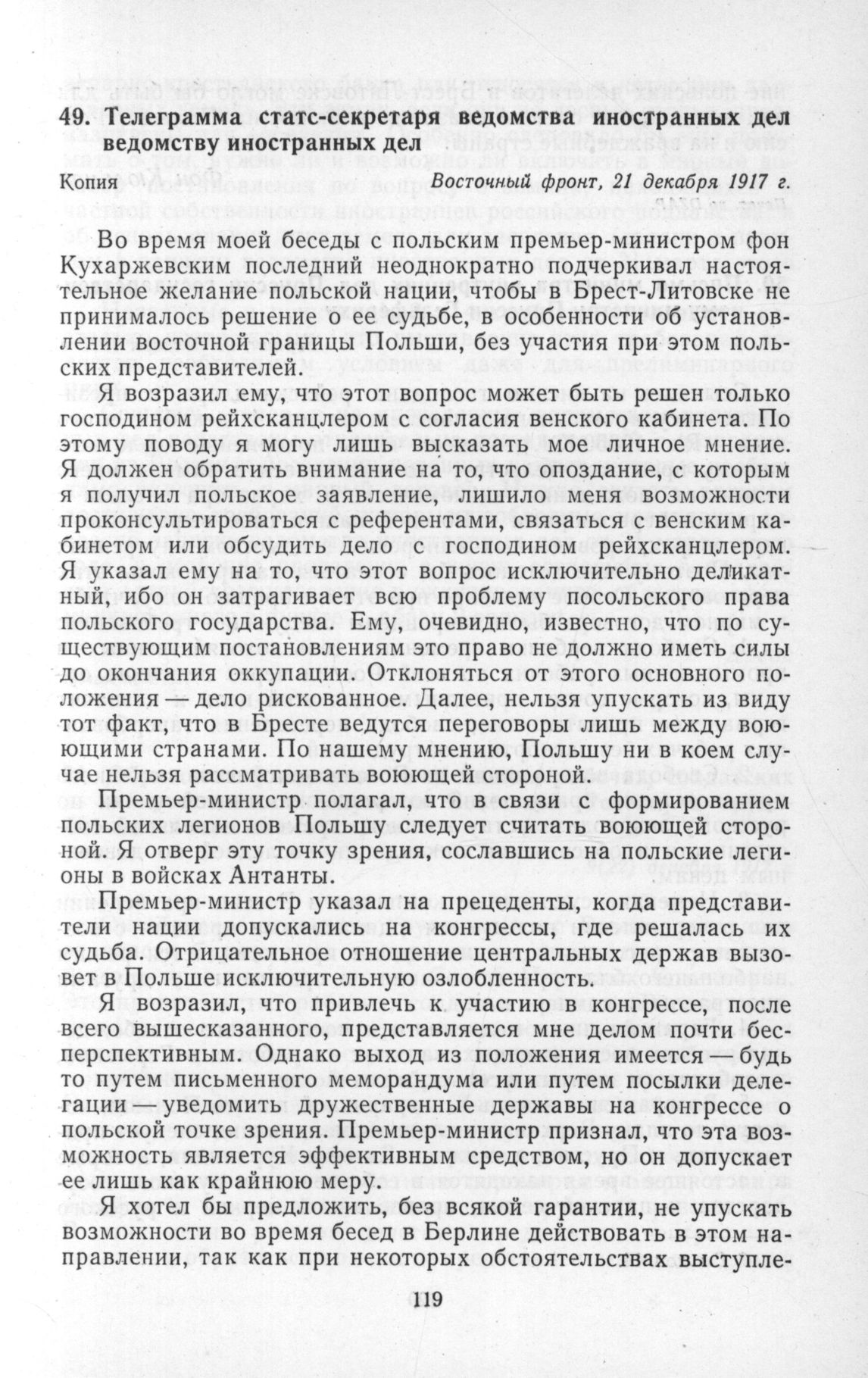 49. Телеграмма статс-секретаря ведомства иностранных дел ведомству иностранных дел

Копия Восточный фронт, 21 декабря 1917 г.

Во время моей беседы с польским премьер-министром фон Кухаржевским последний неоднократно подчеркивал настоятельное желание польской нации, чтобы в Брест-Литовске не принималось решение о ее судьбе, в особенности об установлении восточной границы Польши, без участия при этом польских представителей.

Я возразил ему, что этот вопрос может быть решен только господином рейхсканцлером с согласия венского кабинета. По этому поводу я могу лишь высказать мое личное мнение. Я должен обратить внимание на то, что опоздание, с которым я получил польское заявление, лишило меня возможности проконсультироваться с референтами, связаться с венским кабинетом или обсудить дело с господином рейхсканцлером. Я указал ему на то, что этот вопрос исключительно деликатный, ибо он затрагивает всю проблему посольского права польского государства. Ему, очевидно, известно, что по существующим постановлениям это право не должно иметь силы до окончания оккупации. Отклоняться от этого основного положения — дело рискованное. Далее, нельзя упускать из виду тот факт, что в Бресте ведутся переговоры лишь между воюющими странами. По нашему мнению, Польшу ни в коем случае нельзя рассматривать воюющей стороной.

Премьер-министр полагал, что в связи с формированием польских легионов Польшу следует считать воюющей стороной. Я отверг эту точку зрения, сославшись на польские легионы в войсках Антанты.

Премьер-министр указал на прецеденты, когда представители нации допускались на конгрессы, где решалась их судьба. Отрицательное отношение центральных держав вызовет в Польше исключительную озлобленность.

Я возразил, что привлечь к участию в конгрессе, после всего вышесказанного, представляется мне делом почти бесперспективным. Однако выход из положения имеется — будь то путем письменного меморандума или путем посылки делегации — уведомить дружественные державы на конгрессе о польской точке зрения. Премьер-министр признал, что эта возможность является эффективным средством, но он допускает ее лишь как крайнюю меру.

Я хотел бы предложить, без всякой гарантии, не упускать возможности во время бесед в Берлине действовать в этом направлении, так как при некоторых обстоятельствах выступле-

119